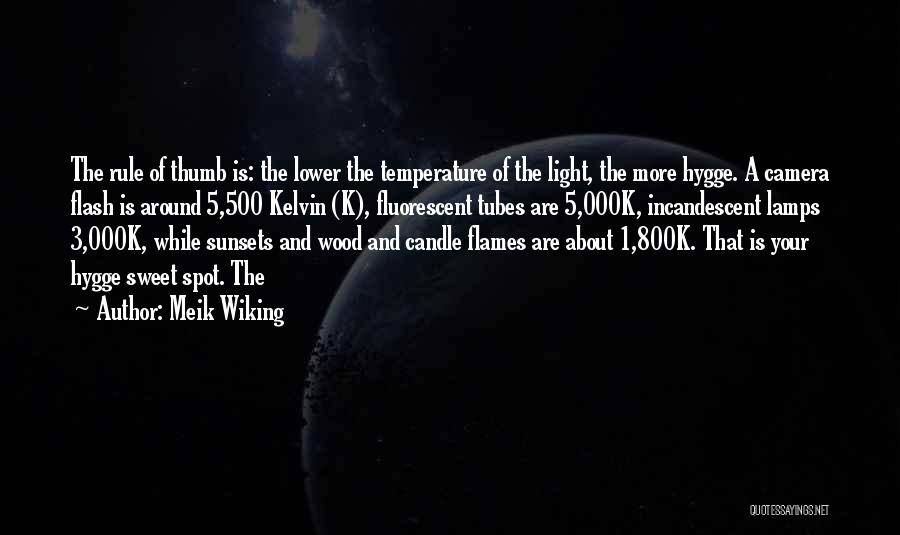 The rule of thumb is: the lower the temperature of the light, the more hygge. A camera flash is around 5,500 Kelvin (K), fluorescent tubes are 5,000K, incandescent lamps 3,000K, while sunsets and wood and candle flames are about 1,800K. That is your hygge sweet spot. The

~ Author: Meik Wiking

QUOTESSAYINGS.NET